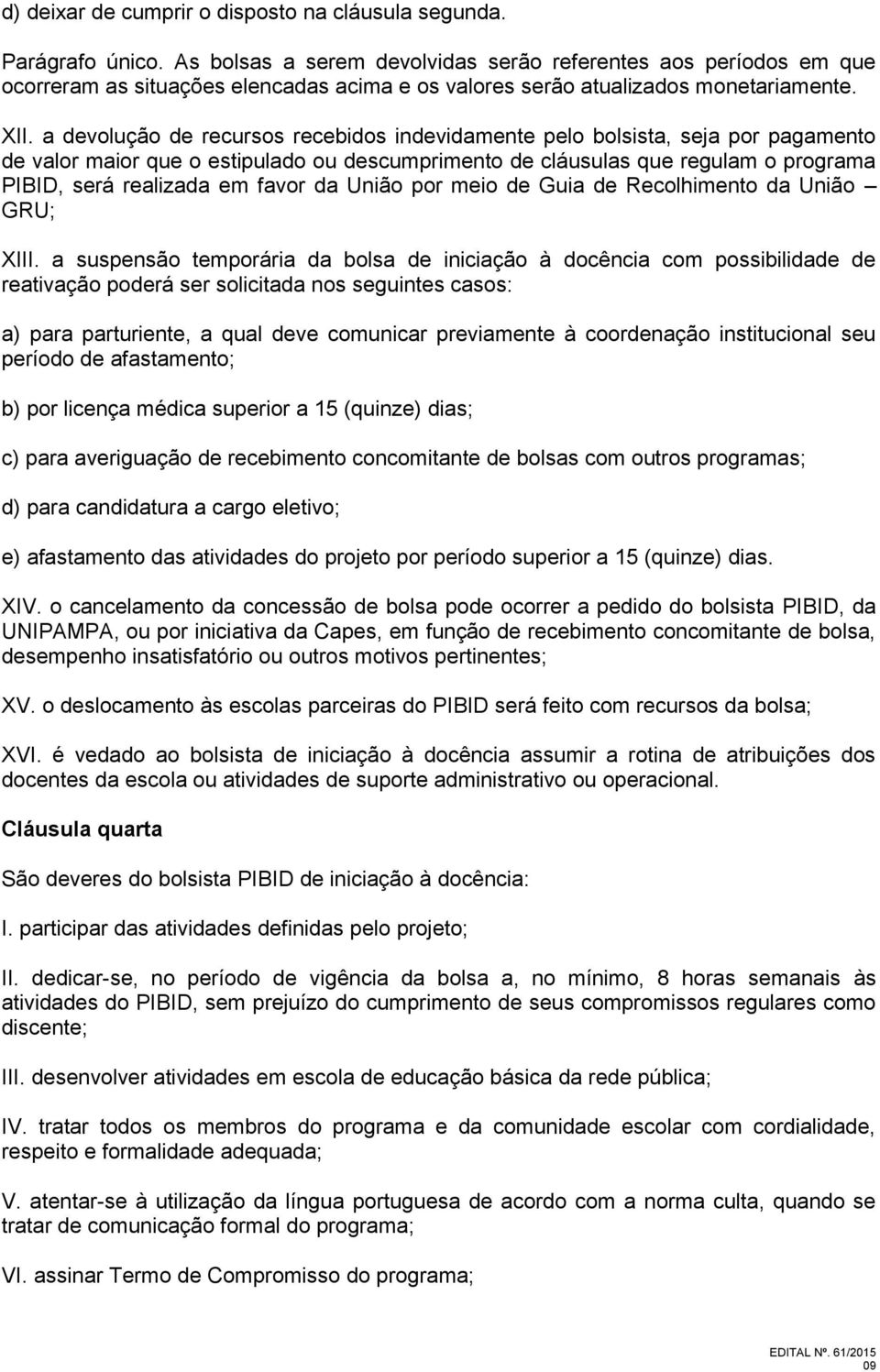 d) deixar de cumprir o disposto na cláusula segunda.

Parágrafo único. As bolsas a serem devolvidas serão referentes aos períodos em que ocorreram as situações elencadas acima e os valores serão atualizados monetariamente.

XII. a devolução de recursos recebidos indevidamente pelo bolsista, seja por pagamento de valor maior que o estipulado ou descumprimento de cláusulas que regulam o programa PIBID, será realizada em favor da União por meio de Guia de Recolhimento da União – GRU;

XIII. a suspensão temporária da bolsa de iniciação à docência com possibilidade de reativação poderá ser solicitada nos seguintes casos:

a) para parturiente, a qual deve comunicar previamente à coordenação institucional seu período de afastamento;

b) por licença médica superior a 15 (quinze) dias;

c) para averiguação de recebimento concomitante de bolsas com outros programas;

d) para candidatura a cargo eletivo;

e) afastamento das atividades do projeto por período superior a 15 (quinze) dias.

XIV. o cancelamento da concessão de bolsa pode ocorrer a pedido do bolsista PIBID, da UNIPAMPA, ou por iniciativa da Capes, em função de recebimento concomitante de bolsa, desempenho insatisfatório ou outros motivos pertinentes;

XV. o deslocamento às escolas parceiras do PIBID será feito com recursos da bolsa;

XVI. é vedado ao bolsista de iniciação à docência assumir a rotina de atribuições dos docentes da escola ou atividades de suporte administrativo ou operacional.

Cláusula quarta

São deveres do bolsista PIBID de iniciação à docência:

I. participar das atividades definidas pelo projeto;

II. dedicar-se, no período de vigência da bolsa a, no mínimo, 8 horas semanais às atividades do PIBID, sem prejuízo do cumprimento de seus compromissos regulares como discente;

III. desenvolver atividades em escola de educação básica da rede pública;

IV. tratar todos os membros do programa e da comunidade escolar com cordialidade, respeito e formalidade adequada;

V. atentar-se à utilização da língua portuguesa de acordo com a norma culta, quando se tratar de comunicação formal do programa;

VI. assinar Termo de Compromisso do programa;

EDITAL Nº. 61/2015
09